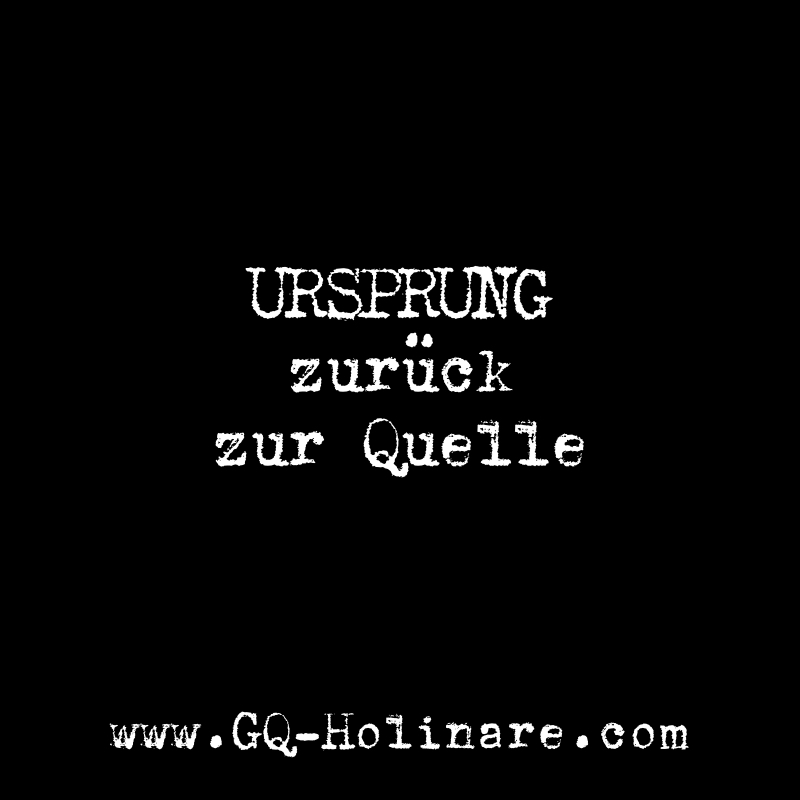 URSPRUNG
zurück
zur Quelle

www.GQ-Holinare.com